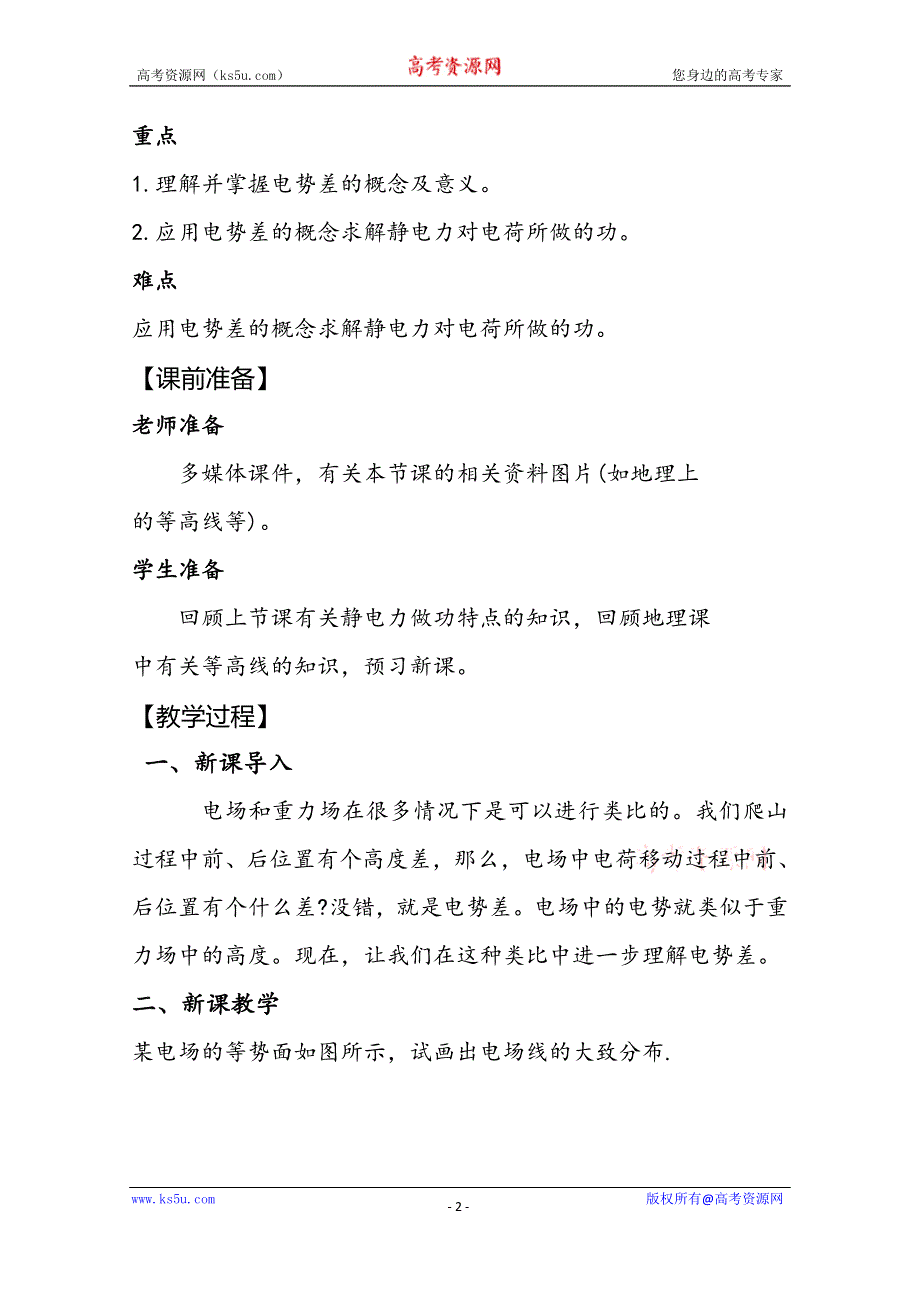 高考资源网（ks5u.com） 高考资源网 您身边的高考专家

重点

1. 理解并掌握电势差的概念及意义。

2. 应用电势差的概念求解静电力对电荷所做的功。

难点

应用电势差的概念求解静电力对电荷所做的功。

【课前准备】

老师准备

多媒体课件，有关本节课的相关资料图片(如地理上的等高线等)。

学生准备

回顾上节课有关静电力做功特点的知识，回顾地理课中有关等高线的知识，预习新课。

【教学过程】

一、新课导入

电场和重力场在很多情况下是可以进行类比的。我们爬山过程中前、后位置有个高度差，那么，电场中电荷移动过程中前、后位置有个什么差?没错，就是电势差。电场中的电势就类似于重力场中的高度。现在，让我们在这种类比中进一步理解电势差。

二、新课教学

某电场的等势面如图所示，试画出电场线的大致分布.

www.ks5u.com - 2 - 版权所有@高考资源网